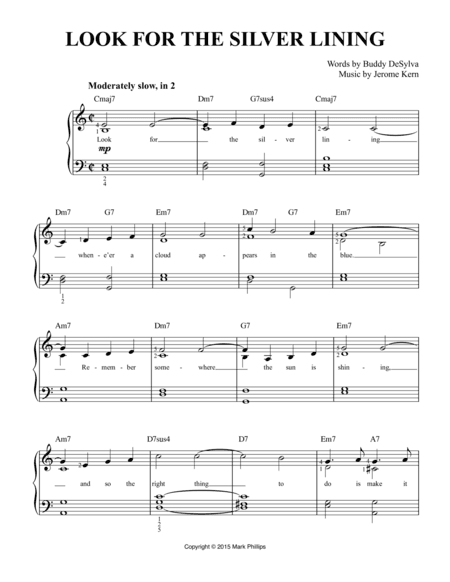 LOOK FOR THE SILVER LINING

Words by Buddy DeSylva
Music by Jerome Kern

Moderately slow, in 2

Cmaj7 Dm7 G7sus4 Cmaj7

Look for the sil - ver lin - ing

mp

Dm7 G7 Em7 Dm7 G7 Em7

when - e'er a cloud ap - pears in the blue

Am7 Dm7 G7 Em7

Re - mem - ber some - where the sun is shin - ing

Am7 D7sus4 D7 Em7 A7

and so the right thing to do is make it

Copyright © 2015 Mark Phillips